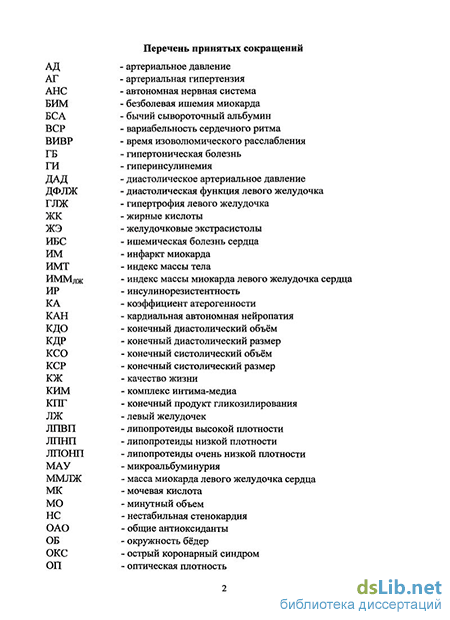 Перечень принятых сокращений

АД - артериальное давление
АГ - артериальная гипертензия
АНС - автономная нервная система
БИМ - безболевая ишемия миокарда
БСА - бычий сывороточный альбумин
ВСР - вариабельность сердечного ритма
ВИВР - время изоволюмического расслабления
ГБ - гипертоническая болезнь
ГИ - гиперинсулинемия
ДАД - диастолическое артериальное давление
ДФЛЖ - диастолическая функция левого желудочка
ГЛЖ - гипертрофия левого желудочка
ЖК - жирные кислоты
ЖЭ - желудочковые экстрасистолы
ИБС - ишемическая болезнь сердца
ИМ - инфаркт миокарда
ИМТ - индекс массы тела
ИММ$_{лж}$ - индекс массы миокарда левого желудочка сердца
ИР - инсулинорезистентность
КА - коэффициент атерогенности
КАН - кардиальная автономная нейропатия
КДО - конечный диастолический объём
КДР - конечный диастолический размер
КСО - конечный систолический объём
КСР - конечный систолический размер
КЖ - качество жизни
КИМ - комплекс интима-медиа
КПГ - конечный продукт гликозилирования
ЛЖ - левый желудочек
ЛПВП - липопротеиды высокой плотности
ЛПНП - липопротеиды низкой плотности
ЛПОНП - липопротеиды очень низкой плотности
МАУ - микроальбуминурия
ММЛЖ - масса миокарда левого желудочка сердца
МК - мочевая кислота
МО - минутный объем
НС - нестабильная стенокардия
ОАО - общие антиоксиданты
ОБ - окружность бёдер
ОКС - острый коронарный синдром
ОП - оптическая плотность

2

dsLib.net
библиотека диссертаций